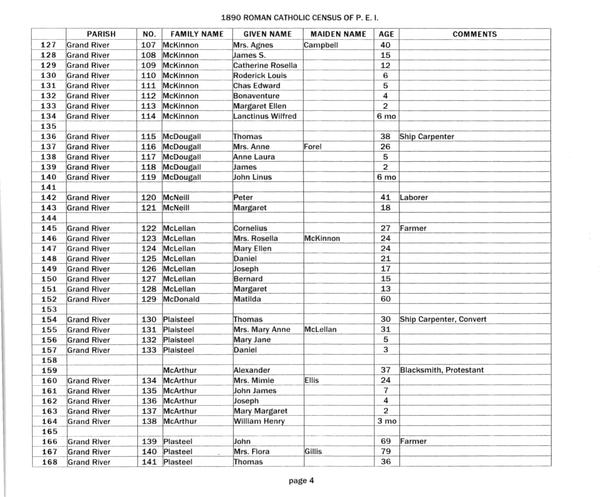 1890 ROMAN CATHOLIC CENSUS OF P. E. I.

| | PARISH | NO. | FAMILY NAME | GIVEN NAME | MAIDEN NAME | AGE | COMMENTS |
|---|---|---|---|---|---|---|---|
| 127 | Grand River | 107 | McKinnon | Mrs. Agnes | Campbell | 40 | |
| 128 | Grand River | 108 | McKinnon | James S. | | 15 | |
| 129 | Grand River | 109 | McKinnon | Catherine Rosella | | 12 | |
| 130 | Grand River | 110 | McKinnon | Roderick Louis | | 6 | |
| 131 | Grand River | 111 | McKinnon | Chas Edward | | 5 | |
| 132 | Grand River | 112 | McKinnon | Bonaventure | | 4 | |
| 133 | Grand River | 113 | McKinnon | Margaret Ellen | | 2 | |
| 134 | Grand River | 114 | McKinnon | Lanctinus Wilfred | | 6 mo | |
| 135 | | | | | | | |
| 136 | Grand River | 115 | McDougall | Thomas | | 38 | Ship Carpenter |
| 137 | Grand River | 116 | McDougall | Mrs. Anne | Forel | 26 | |
| 138 | Grand River | 117 | McDougall | Anne Laura | | 5 | |
| 139 | Grand River | 118 | McDougall | James | | 2 | |
| 140 | Grand River | 119 | McDougall | John Linus | | 6 mo | |
| 141 | | | | | | | |
| 142 | Grand River | 120 | McNeill | Peter | | 41 | Laborer |
| 143 | Grand River | 121 | McNeill | Margaret | | 18 | |
| 144 | | | | | | | |
| 145 | Grand River | 122 | McLellan | Cornelius | | 27 | Farmer |
| 146 | Grand River | 123 | McLellan | Mrs. Rosella | McKinnon | 24 | |
| 147 | Grand River | 124 | McLellan | Mary Ellen | | 24 | |
| 148 | Grand River | 125 | McLellan | Daniel | | 21 | |
| 149 | Grand River | 126 | McLellan | Joseph | | 17 | |
| 150 | Grand River | 127 | McLellan | Bernard | | 15 | |
| 151 | Grand River | 128 | McLellan | Margaret | | 13 | |
| 152 | Grand River | 129 | McDonald | Matilda | | 60 | |
| 153 | | | | | | | |
| 154 | Grand River | 130 | Plaisteel | Thomas | | 30 | Ship Carpenter, Convert |
| 155 | Grand River | 131 | Plaisteel | Mrs. Mary Anne | McLellan | 31 | |
| 156 | Grand River | 132 | Plaisteel | Mary Jane | | 5 | |
| 157 | Grand River | 133 | Plaisteel | Daniel | | 3 | |
| 158 | | | | | | | |
| 159 | | | McArthur | Alexander | | 37 | Blacksmith, Protestant |
| 160 | Grand River | 134 | McArthur | Mrs. Mimie | Ellis | 24 | |
| 161 | Grand River | 135 | McArthur | John James | | 7 | |
| 162 | Grand River | 136 | McArthur | Joseph | | 4 | |
| 163 | Grand River | 137 | McArthur | Mary Margaret | | 2 | |
| 164 | Grand River | 138 | McArthur | William Henry | | 3 mo | |
| 165 | | | | | | | |
| 166 | Grand River | 139 | Plasteel | John | | 69 | Farmer |
| 167 | Grand River | 140 | Plasteel | Mrs. Flora | Gillis | 79 | |
| 168 | Grand River | 141 | Plasteel | Thomas | | 36 | |

page 4